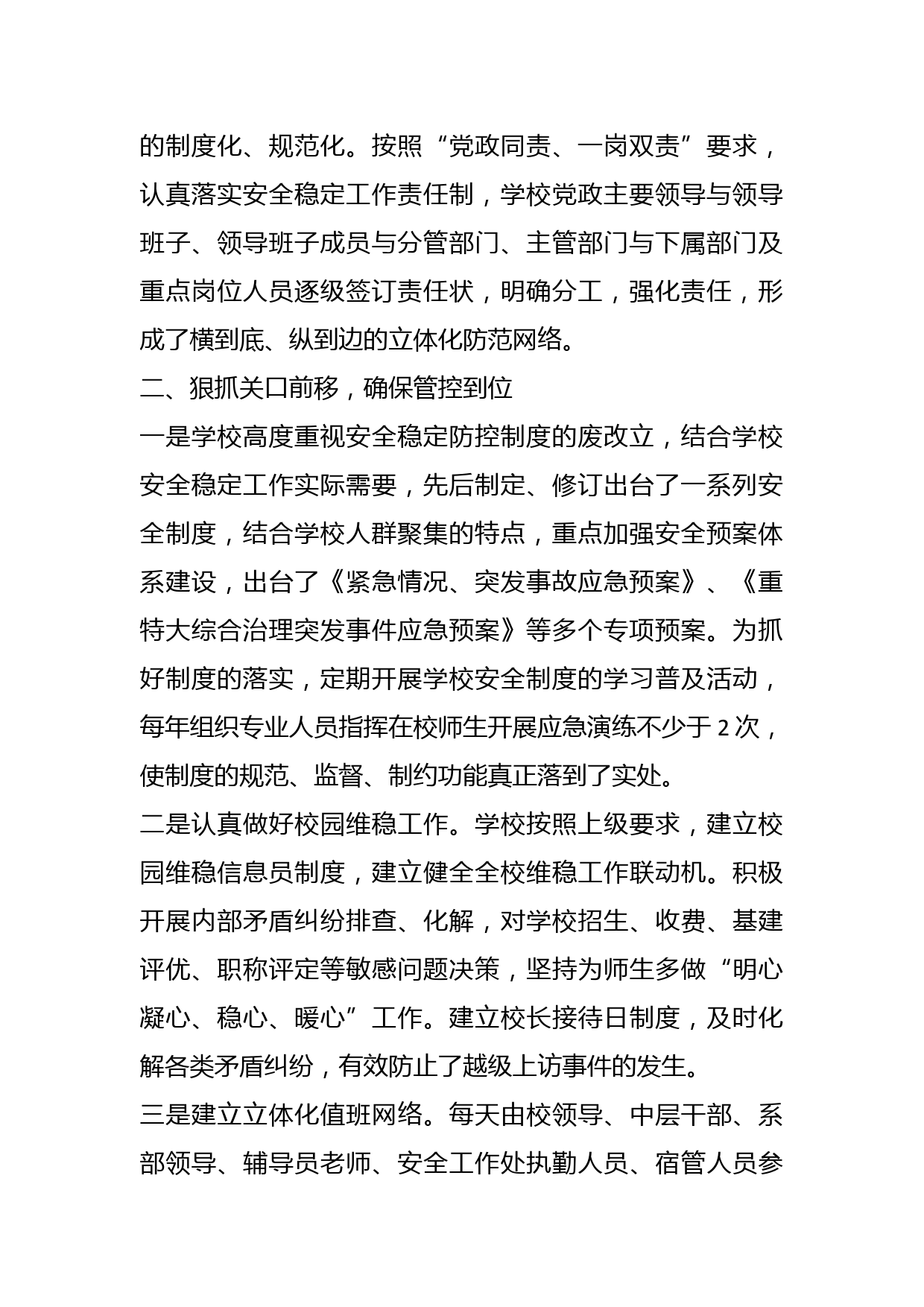 的制度化、规范化。按照“党政同责、一岗双责”要求，认真落实安全稳定工作责任制，学校党政主要领导与领导班子、领导班子成员与分管部门、主管部门与下属部门及重点岗位人员逐级签订责任状，明确分工，强化责任，形成了横到底、纵到边的立体化防范网络。

二、狠抓关口前移，确保管控到位

一是学校高度重视安全稳定防控制度的废改立，结合学校安全稳定工作实际需要，先后制定、修订出台了一系列安全制度，结合学校人群聚集的特点，重点加强安全预案体系建设，出台了《紧急情况、突发事故应急预案》、《重特大综合治理突发事件应急预案》等多个专项预案。为抓好制度的落实，定期开展学校安全制度的学习普及活动，每年组织专业人员指挥在校师生开展应急演练不少于 2 次，使制度的规范、监督、制约功能真正落到了实处。

二是认真做好校园维稳工作。学校按照上级要求，建立校园维稳信息员制度，建立健全全校维稳工作联动机。积极开展内部矛盾纠纷排查、化解，对学校招生、收费、基建评优、职称评定等敏感问题决策，坚持为师生多做“明心凝心、稳心、暖心”工作。建立校长接待日制度，及时化解各类矛盾纠纷，有效防止了越级上访事件的发生。

三是建立立体化值班网络。每天由校领导、中层干部、系部领导、辅导员老师、安全工作处执勤人员、宿管人员参